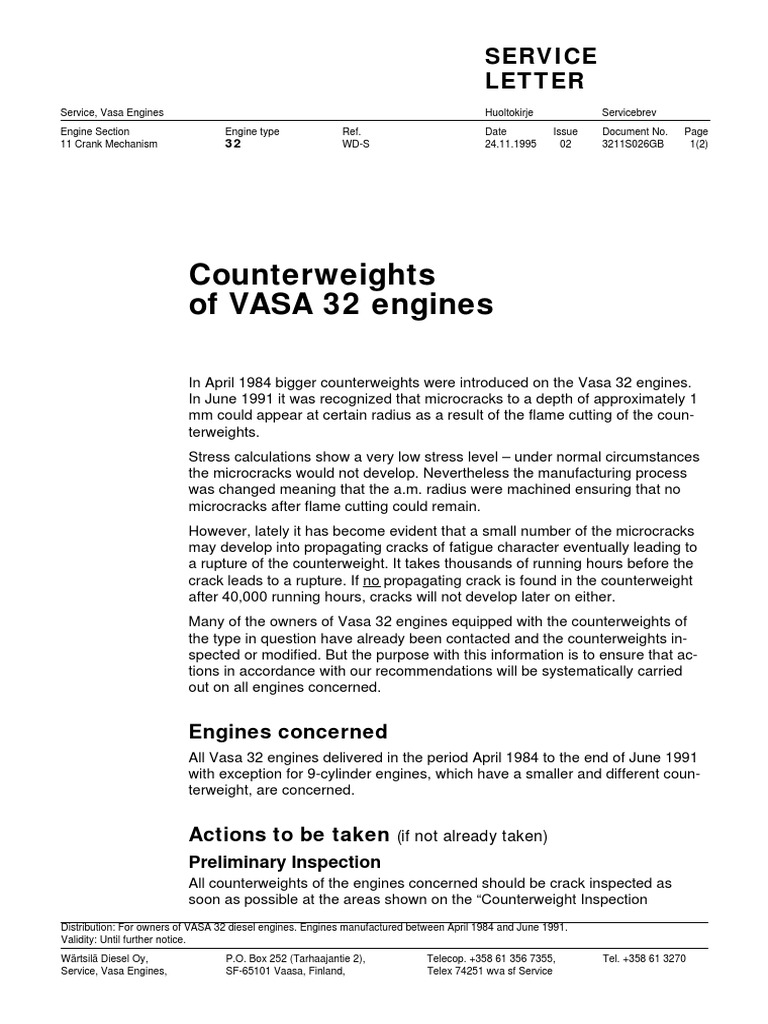 SERVICE LETTER

Service, Vasa Engines

Huoltokirje

Servicebrev

| Engine Section | Engine type | Ref. | Date | Issue | Document No. | Page |
|---|---|---|---|---|---|---|
| 11 Crank Mechanism | 32 | WD-S | 24.11.1995 | 02 | 3211S026GB | 1(2) |

Counterweights of VASA 32 engines

In April 1984 bigger counterweights were introduced on the Vasa 32 engines. In June 1991 it was recognized that microcracks to a depth of approximately 1 mm could appear at certain radius as a result of the flame cutting of the counterweights.

Stress calculations show a very low stress level – under normal circumstances the microcracks would not develop. Nevertheless the manufacturing process was changed meaning that the a.m. radius were machined ensuring that no microcracks after flame cutting could remain.

However, lately it has become evident that a small number of the microcracks may develop into propagating cracks of fatigue character eventually leading to a rupture of the counterweight. It takes thousands of running hours before the crack leads to a rupture. If no propagating crack is found in the counterweight after 40,000 running hours, cracks will not develop later on either.

Many of the owners of Vasa 32 engines equipped with the counterweights of the type in question have already been contacted and the counterweights inspected or modified. But the purpose with this information is to ensure that actions in accordance with our recommendations will be systematically carried out on all engines concerned.

Engines concerned

All Vasa 32 engines delivered in the period April 1984 to the end of June 1991 with exception for 9-cylinder engines, which have a smaller and different counterweight, are concerned.

Actions to be taken (if not already taken)

Preliminary Inspection

All counterweights of the engines concerned should be crack inspected as soon as possible at the areas shown on the “Counterweight Inspection

Distribution: For owners of VASA 32 diesel engines. Engines manufactured between April 1984 and June 1991.
Validity: Until further notice.

Wärtsilä Diesel Oy,
Service, Vasa Engines,

P.O. Box 252 (Tarhaajantie 2),
SF-65101 Vaasa, Finland,

Telecop. +358 61 356 7355,
Telex 74251 wva sf Service

Tel. +358 61 3270